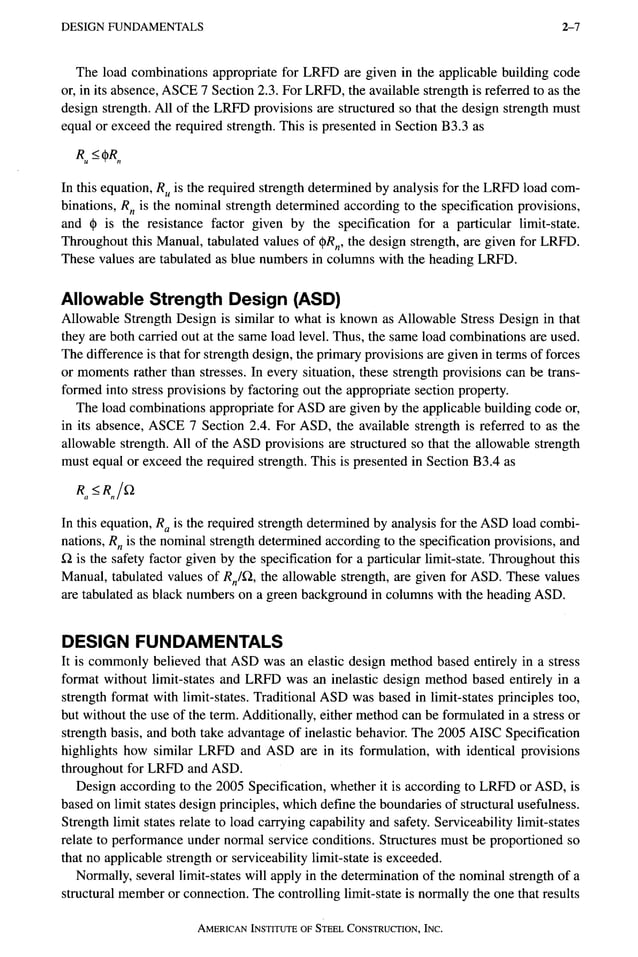 DESIGN FUNDAMENTALS 2–7

The load combinations appropriate for LRFD are given in the applicable building code or, in its absence, ASCE 7 Section 2.3. For LRFD, the available strength is referred to as the design strength. All of the LRFD provisions are structured so that the design strength must equal or exceed the required strength. This is presented in Section B3.3 as

$R_u \leq \phi R_n$

In this equation, $R_u$ is the required strength determined by analysis for the LRFD load combinations, $R_n$ is the nominal strength determined according to the specification provisions, and $\phi$ is the resistance factor given by the specification for a particular limit-state. Throughout this Manual, tabulated values of $\phi R_n$, the design strength, are given for LRFD. These values are tabulated as blue numbers in columns with the heading LRFD.

Allowable Strength Design (ASD)

Allowable Strength Design is similar to what is known as Allowable Stress Design in that they are both carried out at the same load level. Thus, the same load combinations are used. The difference is that for strength design, the primary provisions are given in terms of forces or moments rather than stresses. In every situation, these strength provisions can be transformed into stress provisions by factoring out the appropriate section property.

The load combinations appropriate for ASD are given by the applicable building code or, in its absence, ASCE 7 Section 2.4. For ASD, the available strength is referred to as the allowable strength. All of the ASD provisions are structured so that the allowable strength must equal or exceed the required strength. This is presented in Section B3.4 as

$R_a \leq R_n/\Omega$

In this equation, $R_a$ is the required strength determined by analysis for the ASD load combinations, $R_n$ is the nominal strength determined according to the specification provisions, and $\Omega$ is the safety factor given by the specification for a particular limit-state. Throughout this Manual, tabulated values of $R_n/\Omega$, the allowable strength, are given for ASD. These values are tabulated as black numbers on a green background in columns with the heading ASD.

DESIGN FUNDAMENTALS

It is commonly believed that ASD was an elastic design method based entirely in a stress format without limit-states and LRFD was an inelastic design method based entirely in a strength format with limit-states. Traditional ASD was based in limit-states principles too, but without the use of the term. Additionally, either method can be formulated in a stress or strength basis, and both take advantage of inelastic behavior. The 2005 AISC Specification highlights how similar LRFD and ASD are in its formulation, with identical provisions throughout for LRFD and ASD.

Design according to the 2005 Specification, whether it is according to LRFD or ASD, is based on limit states design principles, which define the boundaries of structural usefulness. Strength limit states relate to load carrying capability and safety. Serviceability limit-states relate to performance under normal service conditions. Structures must be proportioned so that no applicable strength or serviceability limit-state is exceeded.

Normally, several limit-states will apply in the determination of the nominal strength of a structural member or connection. The controlling limit-state is normally the one that results

AMERICAN INSTITUTE OF STEEL CONSTRUCTION, INC.